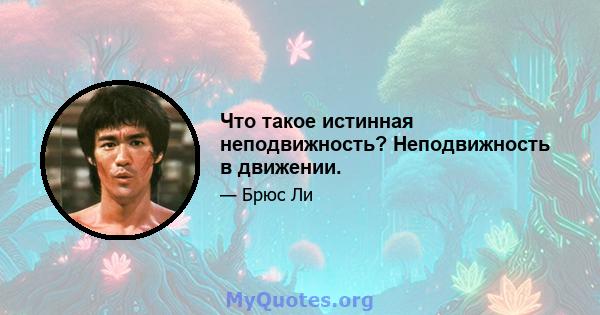 Что такое истинная неподвижность? Неподвижность в движении.

— Брюс Ли

MyQuotes.org